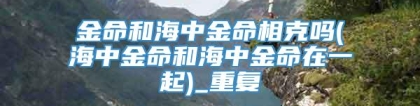 金命和海中金命相克吗(海中金命和海中金命在一起)_重复